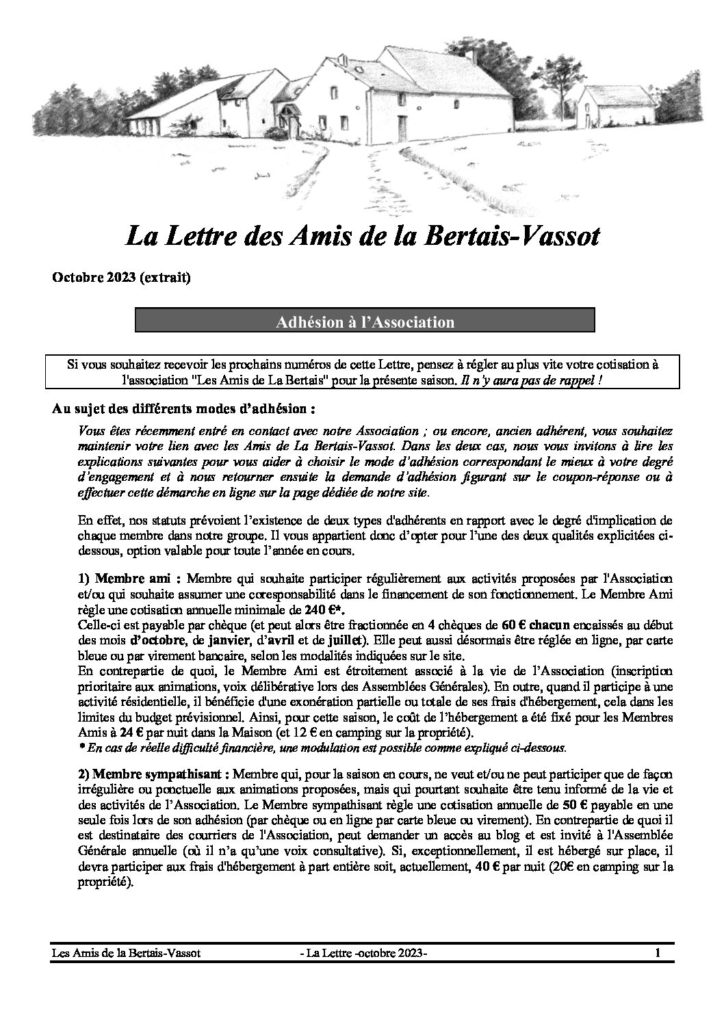 La Lettre des Amis de la Bertais-Vassot

Octobre 2023 (extrait)

Adhésion à l'Association

Si vous souhaitez recevoir les prochains numéros de cette Lettre, pensez à régler au plus vite votre cotisation à l'association "Les Amis de La Bertais" pour la présente saison. Il n'y aura pas de rappel !

Au sujet des différents modes d'adhésion :

Vous êtes récemment entré en contact avec notre Association ; ou encore, ancien adhérent, vous souhaitez maintenir votre lien avec les Amis de La Bertais-Vassot. Dans les deux cas, nous vous invitons à lire les explications suivantes pour vous aider à choisir le mode d'adhésion correspondant le mieux à votre degré d'engagement et à nous retourner ensuite la demande d'adhésion figurant sur le coupon-réponse ou à effectuer cette démarche en ligne sur la page dédiée de notre site.

En effet, nos statuts prévoient l'existence de deux types d'adhérents en rapport avec le degré d'implication de chaque membre dans notre groupe. Il vous appartient donc d'opter pour l'une des deux qualités explicitées ci-dessous, option valable pour toute l'année en cours.

1) Membre ami : Membre qui souhaite participer régulièrement aux activités proposées par l'Association et/ou qui souhaite assumer une coresponsabilité dans le financement de son fonctionnement. Le Membre Ami règle une cotisation annuelle minimale de 240 €*.
Celle-ci est payable par chèque (et peut alors être fractionnée en 4 chèques de 60 € chacun encaissés au début des mois d'octobre, de janvier, d'avril et de juillet). Elle peut aussi désormais être réglée en ligne, par carte bleue ou par virement bancaire, selon les modalités indiquées sur le site.
En contrepartie de quoi, le Membre Ami est étroitement associé à la vie de l'Association (inscription prioritaire aux animations, voix délibérative lors des Assemblées Générales). En outre, quand il participe à une activité résidentielle, il bénéficie d'une exonération partielle ou totale de ses frais d'hébergement, cela dans les limites du budget prévisionnel. Ainsi, pour cette saison, le coût de l'hébergement a été fixé pour les Membres Amis à 24 € par nuit dans la Maison (et 12 € en camping sur la propriété).
* En cas de réelle difficulté financière, une modulation est possible comme expliqué ci-dessous.

2) Membre sympathisant : Membre qui, pour la saison en cours, ne veut et/ou ne peut participer que de façon irrégulière ou ponctuelle aux animations proposées, mais qui pourtant souhaite être tenu informé de la vie et des activités de l'Association. Le Membre sympathisant règle une cotisation annuelle de 50 € payable en une seule fois lors de son adhésion (par chèque ou en ligne par carte bleue ou virement). En contrepartie de quoi il est destinataire des courriers de l'Association, peut demander un accès au blog et est invité à l'Assemblée Générale annuelle (où il n'a qu'une voix consultative). Si, exceptionnellement, il est hébergé sur place, il devra participer aux frais d'hébergement à part entière soit, actuellement, 40 € par nuit (20€ en camping sur la propriété).

Les Amis de la Bertais-Vassot - La Lettre -octobre 2023- 1